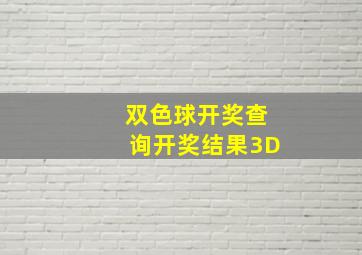 双色球开奖查询开奖结果3D